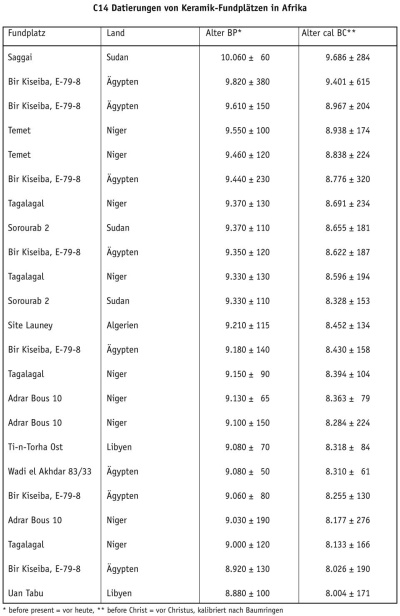 C14 Datierungen von Keramik-Fundplätzen in Afrika

| Fundplatz | Land | Alter BP* | Alter cal BC** |
|---|---|---|---|
| Saggai | Sudan | 10.060 ± 60 | 9.686 ± 284 |
| Bir Kiseiba, E-79-8 | Ägypten | 9.820 ± 380 | 9.401 ± 615 |
| Bir Kiseiba, E-79-8 | Ägypten | 9.610 ± 150 | 8.967 ± 204 |
| Temet | Niger | 9.550 ± 100 | 8.938 ± 174 |
| Temet | Niger | 9.460 ± 120 | 8.838 ± 224 |
| Bir Kiseiba, E-79-8 | Ägypten | 9.440 ± 230 | 8.776 ± 320 |
| Tagalagal | Niger | 9.370 ± 130 | 8.691 ± 234 |
| Sorourab 2 | Sudan | 9.370 ± 110 | 8.655 ± 181 |
| Bir Kiseiba, E-79-8 | Ägypten | 9.350 ± 120 | 8.622 ± 187 |
| Tagalagal | Niger | 9.330 ± 130 | 8.596 ± 194 |
| Sorourab 2 | Sudan | 9.330 ± 110 | 8.328 ± 153 |
| Site Launey | Algerien | 9.210 ± 115 | 8.452 ± 134 |
| Bir Kiseiba, E-79-8 | Ägypten | 9.180 ± 140 | 8.430 ± 158 |
| Tagalagal | Niger | 9.150 ± 90 | 8.394 ± 104 |
| Adrar Bous 10 | Niger | 9.130 ± 65 | 8.363 ± 79 |
| Adrar Bous 10 | Niger | 9.100 ± 150 | 8.284 ± 224 |
| Ti-n-Torha Ost | Libyen | 9.080 ± 70 | 8.318 ± 84 |
| Wadi el Akhdar 83/33 | Ägypten | 9.080 ± 50 | 8.310 ± 61 |
| Bir Kiseiba, E-79-8 | Ägypten | 9.060 ± 80 | 8.255 ± 130 |
| Adrar Bous 10 | Niger | 9.030 ± 190 | 8.177 ± 276 |
| Tagalagal | Niger | 9.000 ± 120 | 8.133 ± 166 |
| Bir Kiseiba, E-79-8 | Ägypten | 8.920 ± 130 | 8.026 ± 190 |
| Uan Tabu | Libyen | 8.880 ± 100 | 8.004 ± 171 |

* before present = vor heute, ** before Christ = vor Christus, kalibriert nach Baumringen